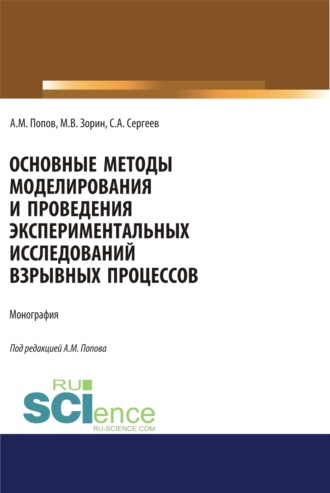 А.М. Попов, М.В. Зорин, С.А. Сергеев

ОСНОВНЫЕ МЕТОДЫ МОДЕЛИРОВАНИЯ И ПРОВЕДЕНИЯ ЭКСПЕРИМЕНТАЛЬНЫХ ИССЛЕДОВАНИЙ ВЗРЫВНЫХ ПРОЦЕССОВ

Монография

Под редакцией А.М. Попова

RU SCIence
RU-SCIENCE.COM